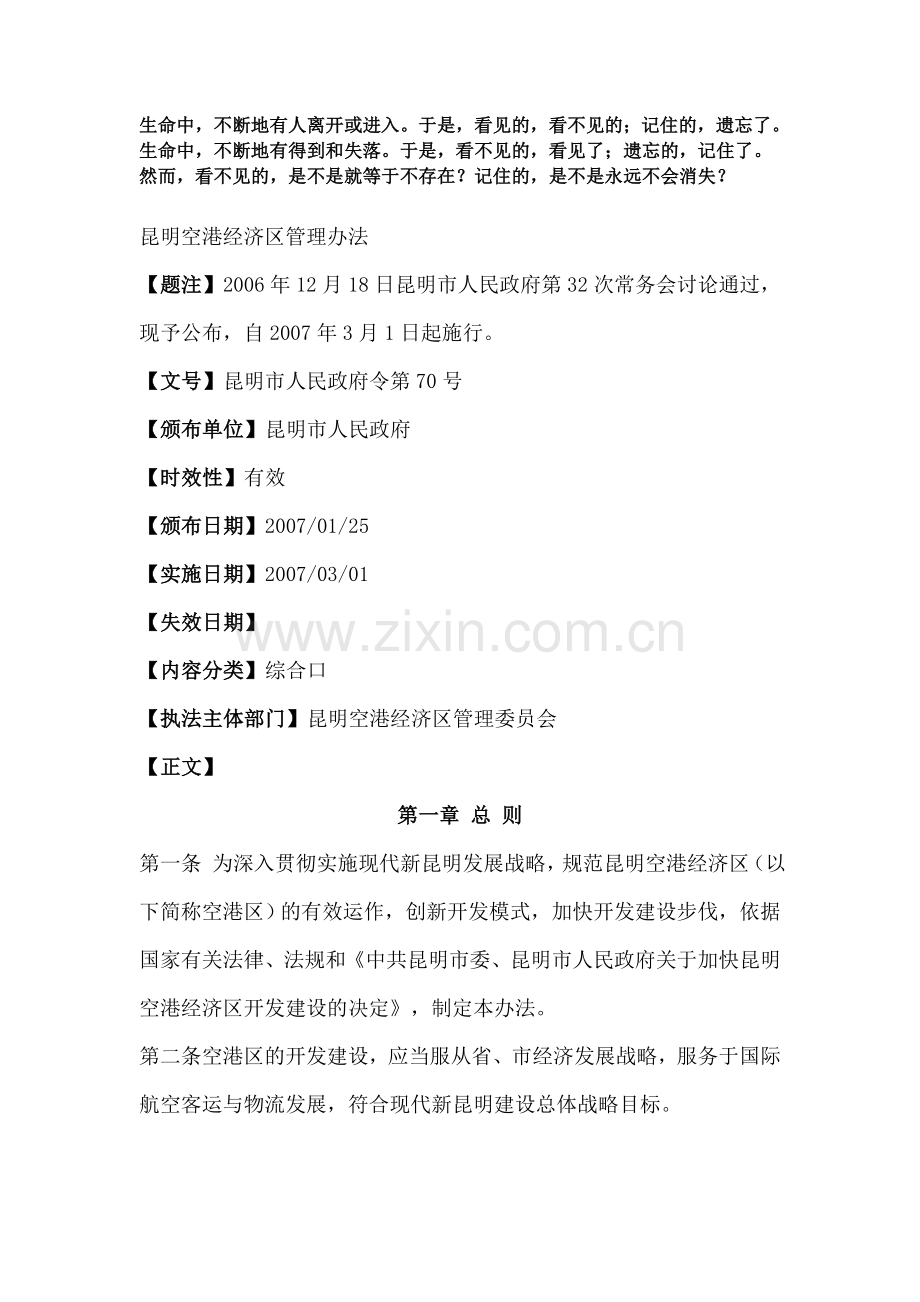 生命中，不断地有人离开或进入。于是，看见的，看不见的；记住的，遗忘了。生命中，不断地有得到和失落。于是，看不见的，看见了；遗忘的，记住了。然而，看不见的，是不是就等于不存在？记住的，是不是永远不会消失？

昆明空港经济区管理办法

【题注】2006 年 12 月 18 日昆明市人民政府第 32 次常务会讨论通过，现予公布，自 2007 年 3 月 1 日起施行。

【文号】昆明市人民政府令第 70 号

【颁布单位】昆明市人民政府

【时效性】有效

【颁布日期】2007/01/25

【实施日期】2007/03/01

【失效日期】

www.zixin.com.cn

【内容分类】综合口

【执法主体部门】昆明空港经济区管理委员会

【正文】

第一章 总 则

第一条 为深入贯彻实施现代新昆明发展战略，规范昆明空港经济区（以下简称空港区）的有效运作，创新开发模式，加快开发建设步伐，依据国家有关法律、法规和《中共昆明市委、昆明市人民政府关于加快昆明空港经济区开发建设的决定》，制定本办法。

第二条空港区的开发建设，应当服从省、市经济发展战略，服务于国际航空客运与物流发展，符合现代新昆明建设总体战略目标。